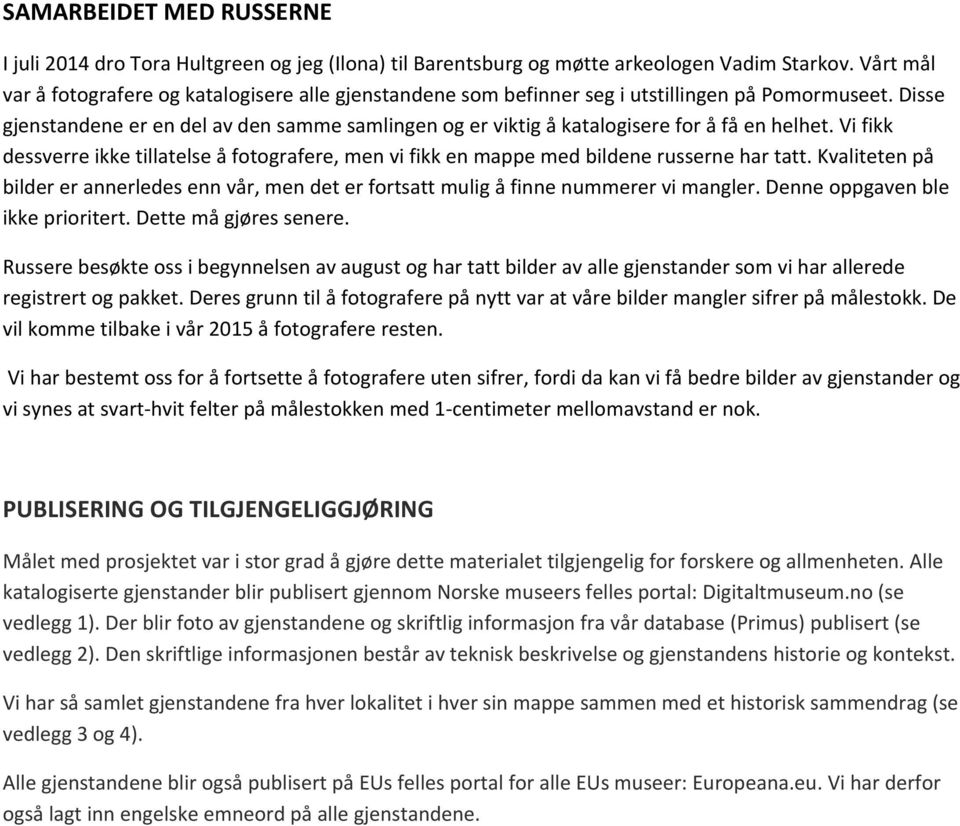 SAMARBEIDET MED RUSSERNE

I juli 2014 dro Tora Hultgreen og jeg (Ilona) til Barentsburg og møtte arkeologen Vadim Starkov. Vårt mål var å fotografere og katalogisere alle gjenstandene som befinner seg i utstillingen på Pomormuseet. Disse gjenstandene er en del av den samme samlingen og er viktig å katalogisere for å få en helhet. Vi fikk dessverre ikke tillatelse å fotografere, men vi fikk en mappe med bildene russerne har tatt. Kvaliteten på bilder er annerledes enn vår, men det er fortsatt mulig å finne nummerer vi mangler. Denne oppgaven ble ikke prioritert. Dette må gjøres senere.

Russere besøkte oss i begynnelsen av august og har tatt bilder av alle gjenstander som vi har allerede registrert og pakket. Deres grunn til å fotografere på nytt var at våre bilder mangler sifrer på målestokk. De vil komme tilbake i vår 2015 å fotografere resten.

Vi har bestemt oss for å fortsette å fotografere uten sifrer, fordi da kan vi få bedre bilder av gjenstander og vi synes at svart-hvit felter på målestokken med 1-centimeter mellomavstand er nok.

PUBLISERING OG TILGJENGELIGGJØRING

Målet med prosjektet var i stor grad å gjøre dette materialet tilgjengelig for forskere og allmenheten. Alle katalogiserte gjenstander blir publisert gjennom Norske museers felles portal: Digitaltmuseum.no (se vedlegg 1). Der blir foto av gjenstandene og skriftlig informasjon fra vår database (Primus) publisert (se vedlegg 2). Den skriftlige informasjonen består av teknisk beskrivelse og gjenstandens historie og kontekst.

Vi har så samlet gjenstandene fra hver lokalitet i hver sin mappe sammen med et historisk sammendrag (se vedlegg 3 og 4).

Alle gjenstandene blir også publisert på EUs felles portal for alle EUs museer: Europeana.eu. Vi har derfor også lagt inn engelske emneord på alle gjenstandene.